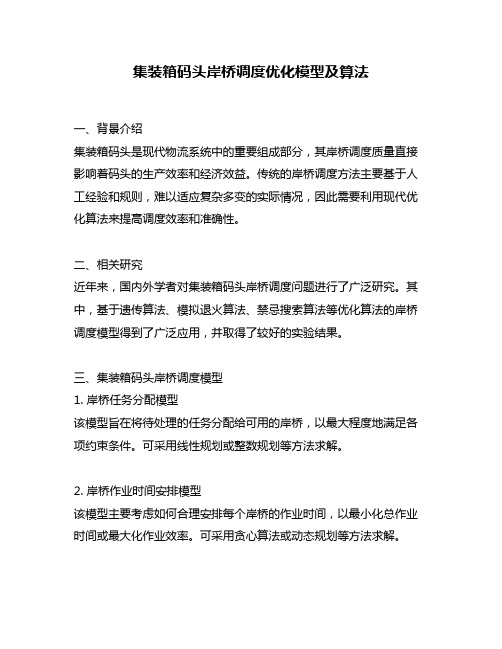 集装箱码头岸桥调度优化模型及算法

一、背景介绍
集装箱码头是现代物流系统中的重要组成部分，其岸桥调度质量直接影响着码头的生产效率和经济效益。传统的岸桥调度方法主要基于人工经验和规则，难以适应复杂多变的实际情况，因此需要利用现代优化算法来提高调度效率和准确性。

二、相关研究
近年来，国内外学者对集装箱码头岸桥调度问题进行了广泛研究。其中，基于遗传算法、模拟退火算法、禁忌搜索算法等优化算法的岸桥调度模型得到了广泛应用，并取得了较好的实验结果。

三、集装箱码头岸桥调度模型
1. 岸桥任务分配模型
该模型旨在将待处理的任务分配给可用的岸桥，以最大程度地满足各项约束条件。可采用线性规划或整数规划等方法求解。

2. 岸桥作业时间安排模型
该模型主要考虑如何合理安排每个岸桥的作业时间，以最小化总作业时间或最大化作业效率。可采用贪心算法或动态规划等方法求解。